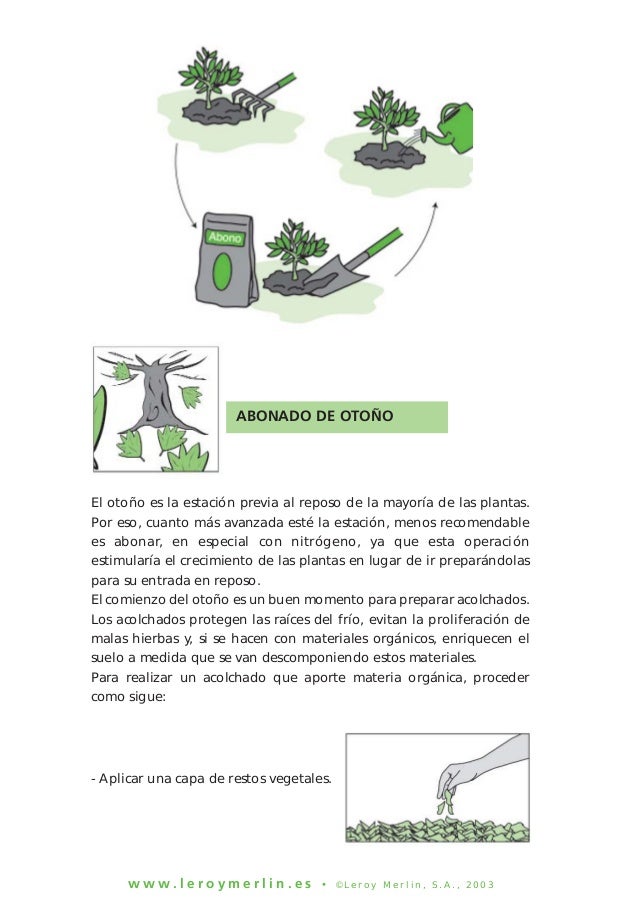 Abono

ABONADO DE OTOÑO

El otoño es la estación previa al reposo de la mayoría de las plantas. Por eso, cuanto más avanzada esté la estación, menos recomendable es abonar, en especial con nitrógeno, ya que esta operación estimularía el crecimiento de las plantas en lugar de ir preparándolas para su entrada en reposo.
El comienzo del otoño es un buen momento para preparar acolchados. Los acolchados protegen las raíces del frío, evitan la proliferación de malas hierbas y, si se hacen con materiales orgánicos, enriquecen el suelo a medida que se van descomponiendo estos materiales.
Para realizar un acolchado que aporte materia orgánica, proceder como sigue:

- Aplicar una capa de restos vegetales.

www.leroymerlin.es • ©Leroy Merlin, S.A., 2003